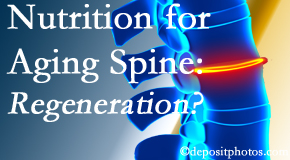 Nutrition for Aging Spine: Regeneration?

©depositphotos.com